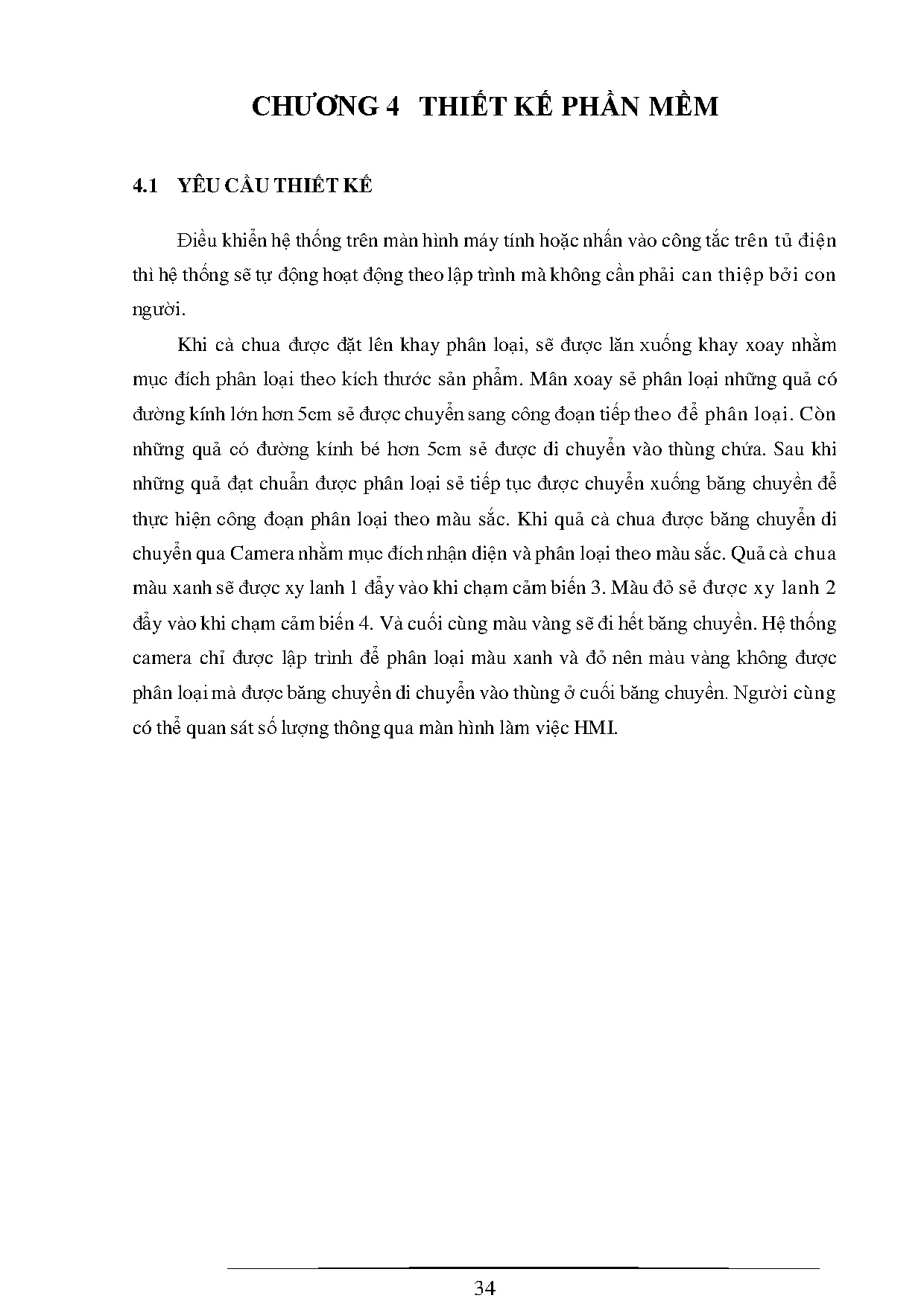 CHƯƠNG 4 THIẾT KẾ PHẦN MỀM

4.1 YÊU CẦU THIẾT KẾ

Điều khiển hệ thống trên màn hình máy tính hoặc nhấn vào công tắc trên tủ điện thì hệ thống sẽ tự động hoạt động theo lập trình mà không cần phải can thiệp bởi con người.

Khi cà chua được đặt lên khay phân loại, sẽ được lăn xuống khay xoay nhằm mục đích phân loại theo kích thước sản phẩm. Mân xoay sẻ phân loại những quả có đường kính lớn hơn 5cm sẻ được chuyển sang công đoạn tiếp theo để phân loại. Còn những quả có đường kính bé hơn 5cm sẻ được di chuyển vào thùng chứa. Sau khi những quả đạt chuẩn được phân loại sẻ tiếp tục được chuyển xuống băng chuyền để thực hiện công đoạn phân loại theo màu sắc. Khi quả cà chua được băng chuyển di chuyển qua Camera nhằm mục đích nhận diện và phân loại theo màu sắc. Quả cà chua màu xanh sẽ được xy lanh 1 đẩy vào khi chạm cảm biến 3. Màu đỏ sẻ được xy lanh 2 đẩy vào khi chạm cảm biến 4. Và cuối cùng màu vàng sẽ đi hết băng chuyền. Hệ thống camera chỉ được lập trình để phân loại màu xanh và đỏ nên màu vàng không được phân loại mà được băng chuyền di chuyển vào thùng ở cuối băng chuyền. Người cùng có thể quan sát số lượng thông qua màn hình làm việc HMI.

34